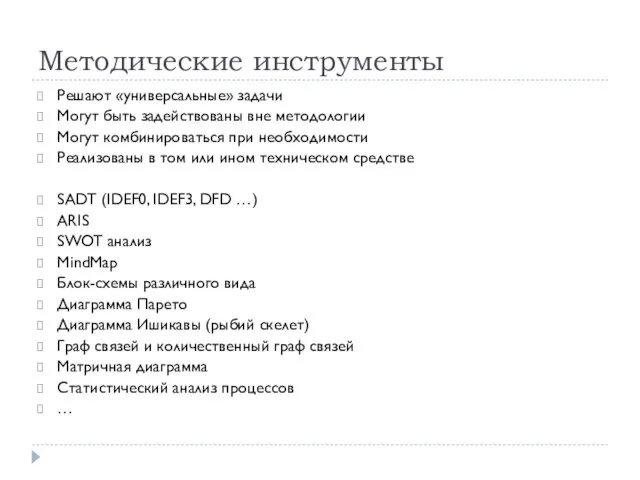 Методические инструменты

Решают «универсальные» задачи
Могут быть задействованы вне методологии
Могут комбинироваться при необходимости
Реализованы в том или ином техническом средстве

SADT (IDEF0, IDEF3, DFD …)
ARIS
SWOT анализ
MindMap
Блок-схемы различного вида
Диаграмма Парето
Диаграмма Ишикавы (рыбий скелет)
Граф связей и количественный граф связей
Матричная диаграмма
Статистический анализ процессов
…